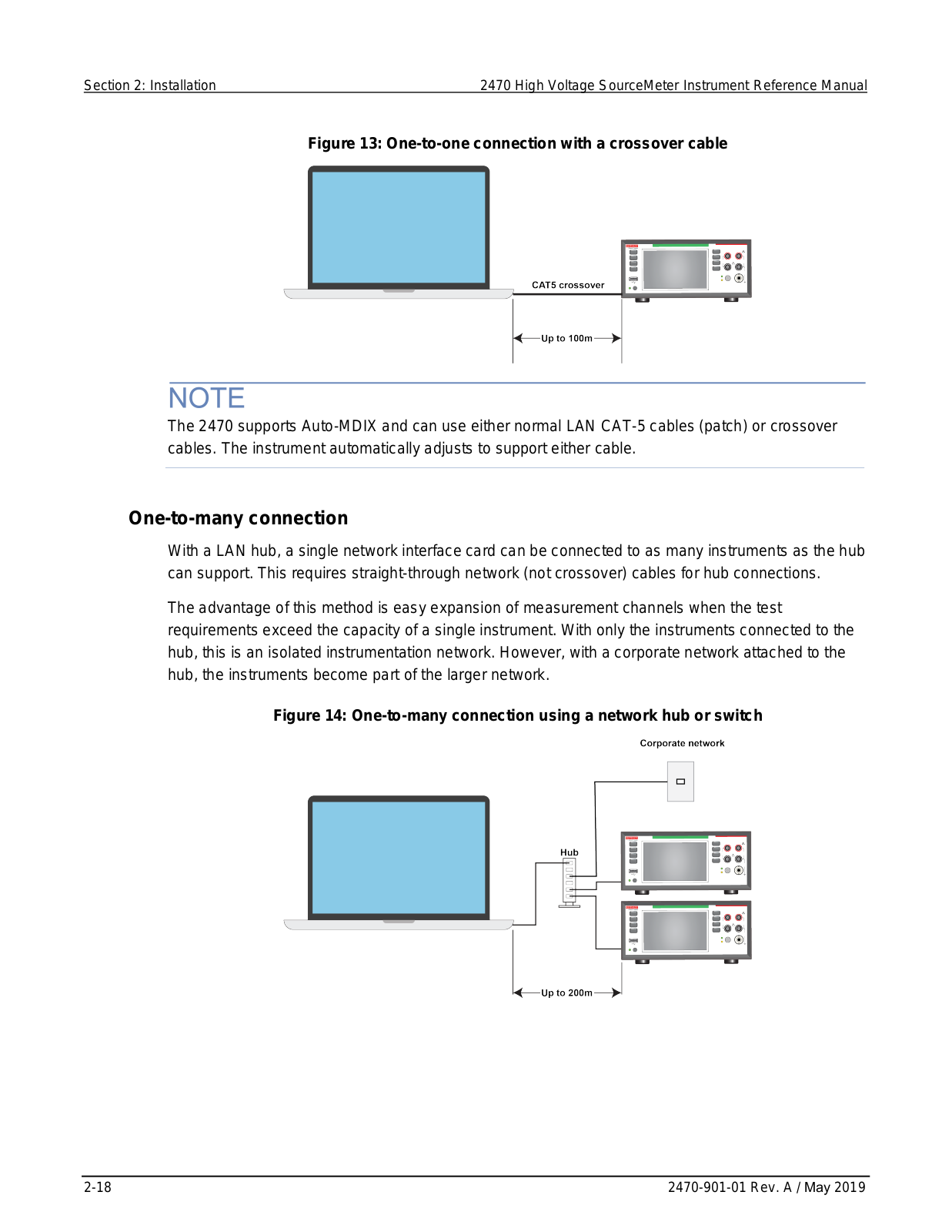 Section 2: Installation

2470 High Voltage SourceMeter Instrument Reference Manual

Figure 13: One-to-one connection with a crossover cable

CAT5 crossover

Up to 100m

NOTE

The 2470 supports Auto-MDIX and can use either normal LAN CAT-5 cables (patch) or crossover cables. The instrument automatically adjusts to support either cable.

One-to-many connection

With a LAN hub, a single network interface card can be connected to as many instruments as the hub can support. This requires straight-through network (not crossover) cables for hub connections.

The advantage of this method is easy expansion of measurement channels when the test requirements exceed the capacity of a single instrument. With only the instruments connected to the hub, this is an isolated instrumentation network. However, with a corporate network attached to the hub, the instruments become part of the larger network.

Figure 14: One-to-many connection using a network hub or switch

Corporate network

Hub

Up to 200m

2-18

2470-901-01 Rev. A / May 2019